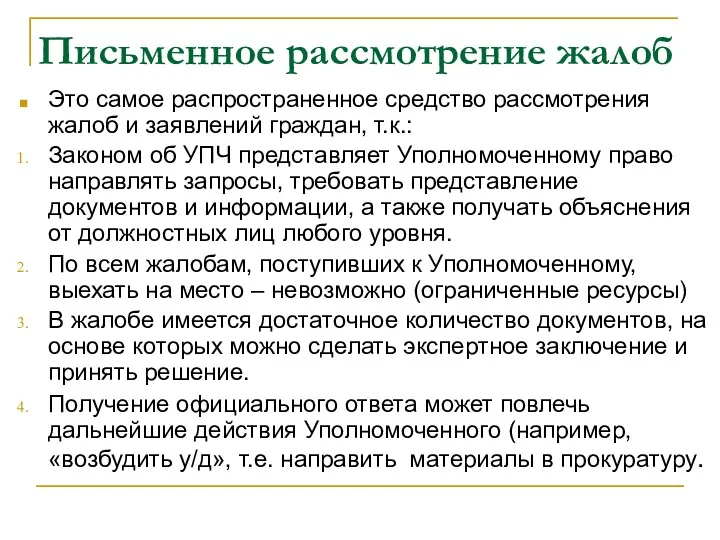 Письменное рассмотрение жалоб

Это самое распространенное средство рассмотрения жалоб и заявлений граждан, т.к.:

1. Законом об УПЧ представляет Уполномоченному право направлять запросы, требовать представление документов и информации, а также получать объяснения от должностных лиц любого уровня.
2. По всем жалобам, поступивших к Уполномоченному, выехать на место – невозможно (ограниченные ресурсы)
3. В жалобе имеется достаточное количество документов, на основе которых можно сделать экспертное заключение и принять решение.
4. Получение официального ответа может повлечь дальнейшие действия Уполномоченного (например, «возбудить у/д», т.е. направить материалы в прокуратуру.